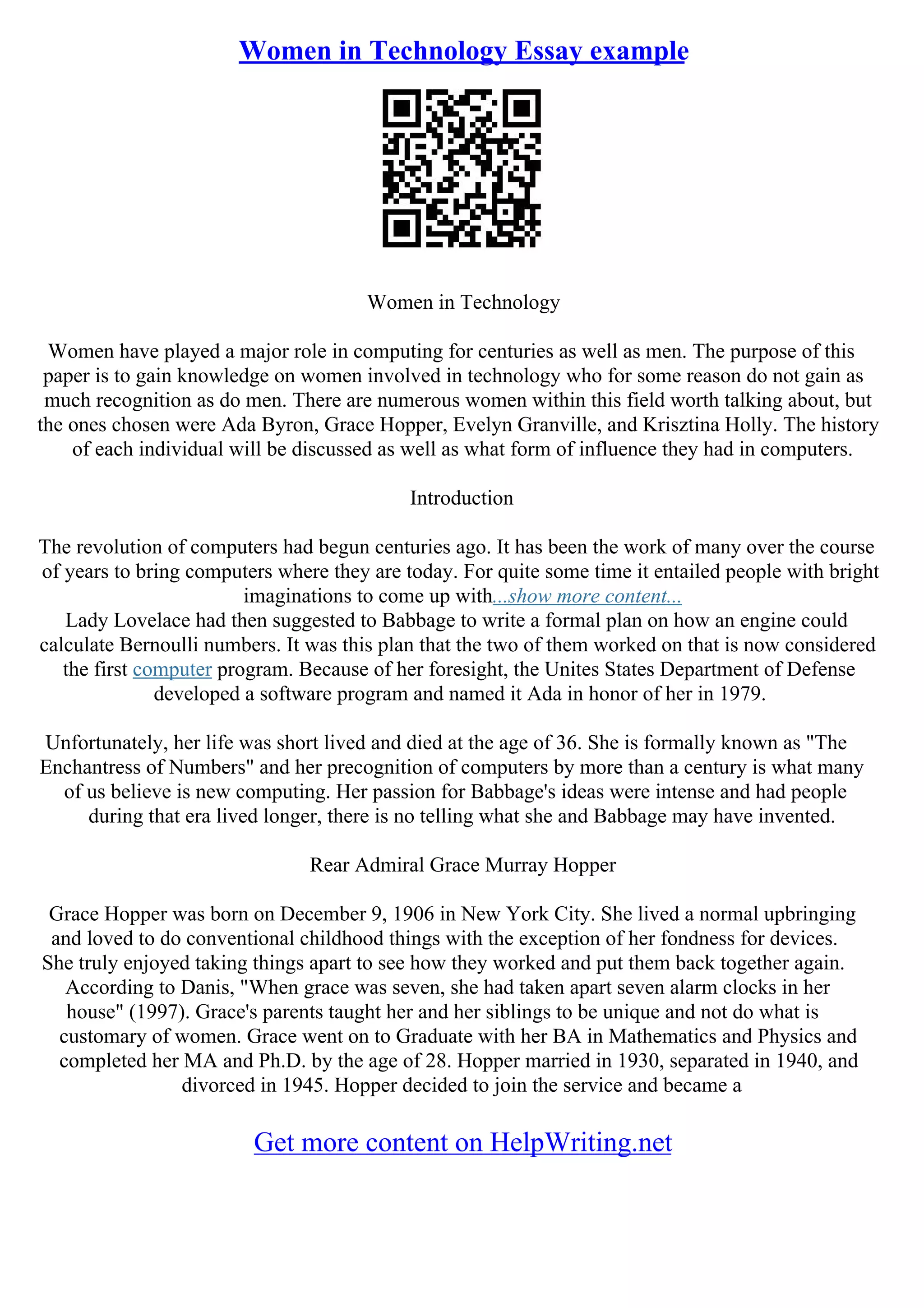 Women in Technology Essay example

Women in Technology

Women have played a major role in computing for centuries as well as men. The purpose of this paper is to gain knowledge on women involved in technology who for some reason do not gain as much recognition as do men. There are numerous women within this field worth talking about, but the ones chosen were Ada Byron, Grace Hopper, Evelyn Granville, and Krisztina Holly. The history of each individual will be discussed as well as what form of influence they had in computers.

Introduction

The revolution of computers had begun centuries ago. It has been the work of many over the course of years to bring computers where they are today. For quite some time it entailed people with bright imaginations to come up with...show more content...
Lady Lovelace had then suggested to Babbage to write a formal plan on how an engine could calculate Bernoulli numbers. It was this plan that the two of them worked on that is now considered the first computer program. Because of her foresight, the Unites States Department of Defense developed a software program and named it Ada in honor of her in 1979.

Unfortunately, her life was short lived and died at the age of 36. She is formally known as "The Enchantress of Numbers" and her precognition of computers by more than a century is what many of us believe is new computing. Her passion for Babbage's ideas were intense and had people during that era lived longer, there is no telling what she and Babbage may have invented.

Rear Admiral Grace Murray Hopper

Grace Hopper was born on December 9, 1906 in New York City. She lived a normal upbringing and loved to do conventional childhood things with the exception of her fondness for devices. She truly enjoyed taking things apart to see how they worked and put them back together again. According to Danis, "When grace was seven, she had taken apart seven alarm clocks in her house" (1997). Grace's parents taught her and her siblings to be unique and not do what is customary of women. Grace went on to Graduate with her BA in Mathematics and Physics and completed her MA and Ph.D. by the age of 28. Hopper married in 1930, separated in 1940, and divorced in 1945. Hopper decided to join the service and became a

Get more content on HelpWriting.net